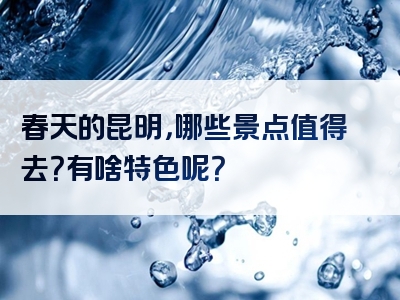 春天的昆明,哪些景点值得去?有啥特色呢?